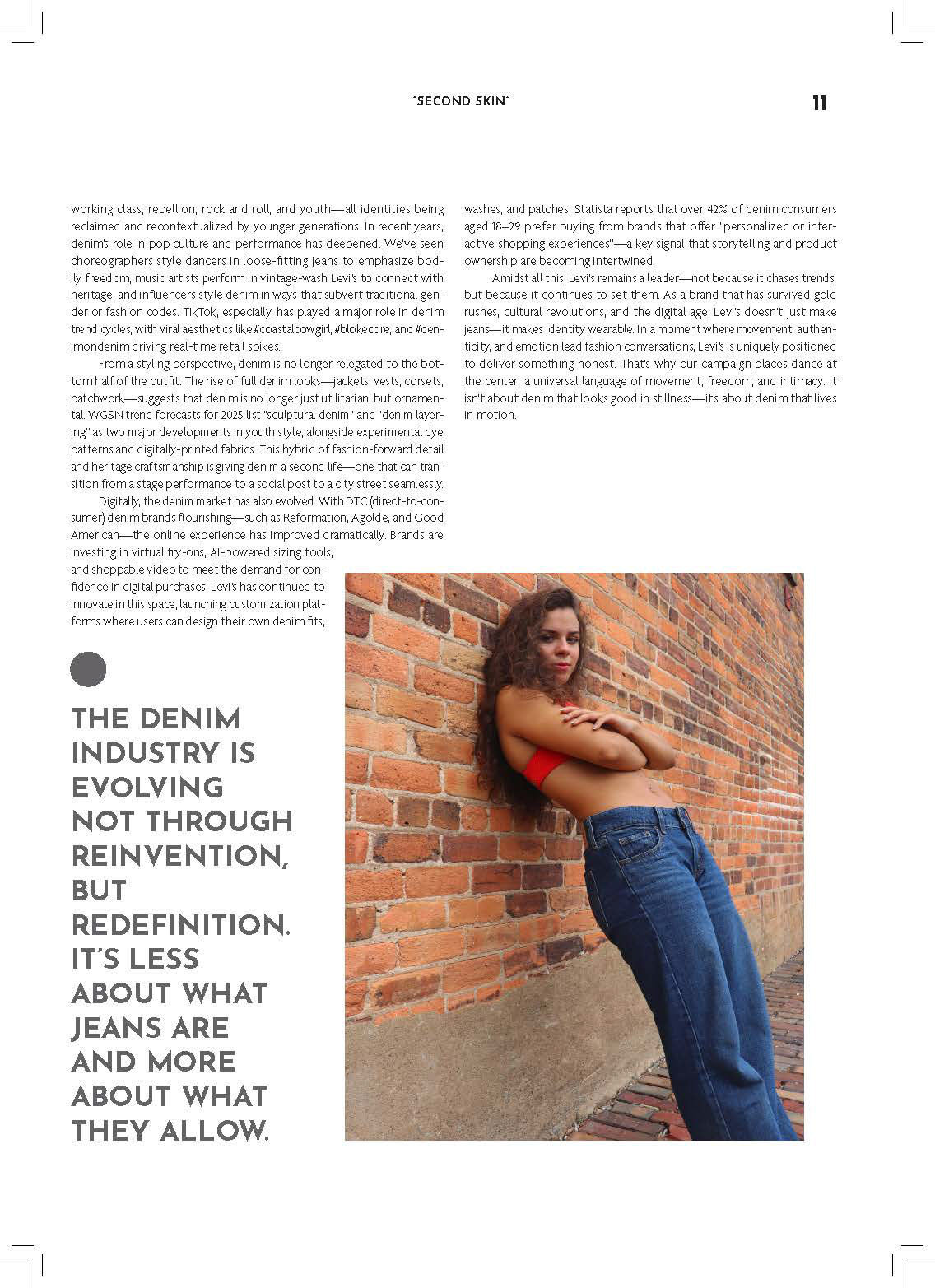 "SECOND SKIN" 11

working class, rebellion, rock and roll, and youth—all identities being reclaimed and recontextualized by younger generations. In recent years, denim's role in pop culture and performance has deepened. We've seen choreographers style dancers in loose-fitting jeans to emphasize bodily freedom, music artists perform in vintage-wash Levi's to connect with heritage, and influencers style denim in ways that subvert traditional gender or fashion codes. TikTok, especially, has played a major role in denim trend cycles, with viral aesthetics like #coastalcowgirl, #blokecore, and #denimondenim driving real-time retail spikes.

From a styling perspective, denim is no longer relegated to the bottom half of the outfit. The rise of full denim looks—jackets, vests, corsets, patchwork—suggests that denim is no longer just utilitarian, but ornamental. WGSN trend forecasts for 2025 list "sculptural denim" and "denim layering" as two major developments in youth style, alongside experimental dye patterns and digitally-printed fabrics. This hybrid of fashion-forward detail and heritage craftsmanship is giving denim a second life—one that can transition from a stage performance to a social post to a city street seamlessly.

Digitally, the denim market has also evolved. With DTC (direct-to-consumer) denim brands flourishing—such as Reformation, Agolde, and Good American—the online experience has improved dramatically. Brands are investing in virtual try-ons, AI-powered sizing tools, and shoppable video to meet the demand for confidence in digital purchases. Levi's has continued to innovate in this space, launching customization platforms where users can design their own denim fits, washes, and patches. Statista reports that over 42% of denim consumers aged 18–29 prefer buying from brands that offer "personalized or interactive shopping experiences"—a key signal that storytelling and product ownership are becoming intertwined.

Amidst all this, Levi's remains a leader—not because it chases trends, but because it continues to set them. As a brand that has survived gold rushes, cultural revolutions, and the digital age, Levi's doesn't just make jeans—it makes identity wearable. In a moment where movement, authenticity, and emotion lead fashion conversations, Levi's is uniquely positioned to deliver something honest. That's why our campaign places dance at the center: a universal language of movement, freedom, and intimacy. It isn't about denim that looks good in stillness—it's about denim that lives in motion.

THE DENIM INDUSTRY IS EVOLVING NOT THROUGH REINVENTION, BUT REDEFINITION. IT'S LESS ABOUT WHAT JEANS ARE AND MORE ABOUT WHAT THEY ALLOW.